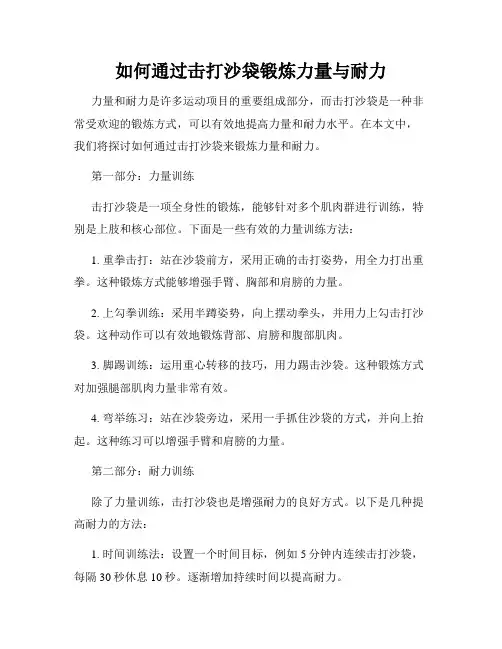 如何通过击打沙袋锻炼力量与耐力

力量和耐力是许多运动项目的重要组成部分，而击打沙袋是一种非常受欢迎的锻炼方式，可以有效地提高力量和耐力水平。在本文中，我们将探讨如何通过击打沙袋来锻炼力量和耐力。

第一部分：力量训练

击打沙袋是一项全身性的锻炼，能够针对多个肌肉群进行训练，特别是上肢和核心部位。下面是一些有效的力量训练方法：

1. 重拳击打：站在沙袋前方，采用正确的击打姿势，用全力打出重拳。这种锻炼方式能够增强手臂、胸部和肩膀的力量。

2. 上勾拳训练：采用半蹲姿势，向上摆动拳头，并用力上勾击打沙袋。这种动作可以有效地锻炼背部、肩膀和腹部肌肉。

3. 脚踢训练：运用重心转移的技巧，用力踢击沙袋。这种锻炼方式对加强腿部肌肉力量非常有效。

4. 弯举练习：站在沙袋旁边，采用一手抓住沙袋的方式，并向上抬起。这种练习可以增强手臂和肩膀的力量。

第二部分：耐力训练

除了力量训练，击打沙袋也是增强耐力的良好方式。以下是几种提高耐力的方法：

1. 时间训练法：设置一个时间目标，例如 5 分钟内连续击打沙袋，每隔 30 秒休息 10 秒。逐渐增加持续时间以提高耐力。